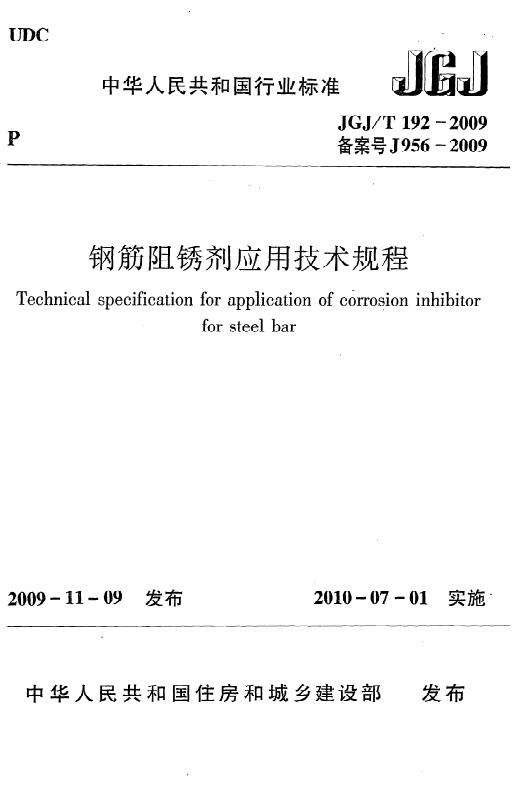 UDC

中华人民共和国行业标准

JGJ

P

JGJ/T 192－2009
备案号 J956－2009

钢筋阻锈剂应用技术规程

Technical specification for application of corrosion inhibitor for steel bar

2009－11－09 发布

2010－07－01 实施

中华人民共和国住房和城乡建设部 发布